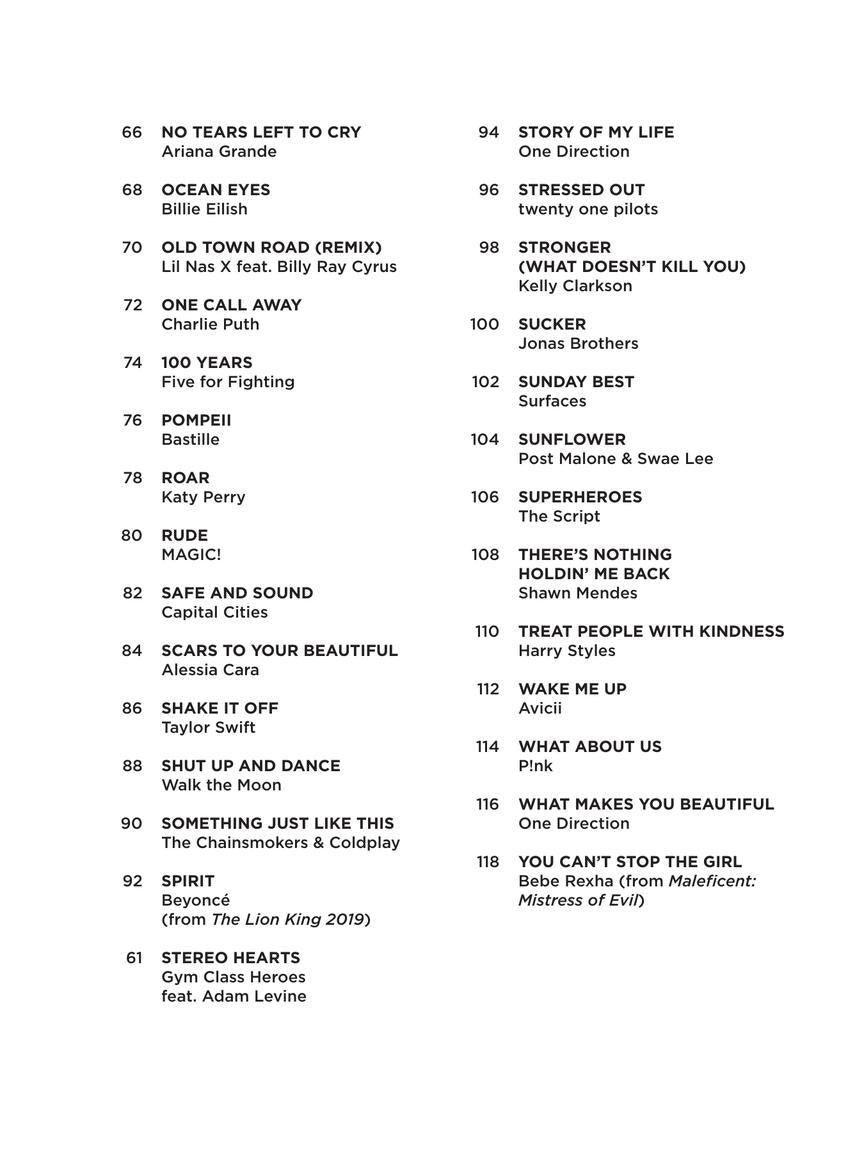 66 NO TEARS LEFT TO CRY
Ariana Grande

68 OCEAN EYES
Billie Eilish

70 OLD TOWN ROAD (REMIX)
Lil Nas X feat. Billy Ray Cyrus

72 ONE CALL AWAY
Charlie Puth

74 100 YEARS
Five for Fighting

76 POMPEII
Bastille

78 ROAR
Katy Perry

80 RUDE
MAGIC!

82 SAFE AND SOUND
Capital Cities

84 SCARS TO YOUR BEAUTIFUL
Alessia Cara

86 SHAKE IT OFF
Taylor Swift

88 SHUT UP AND DANCE
Walk the Moon

90 SOMETHING JUST LIKE THIS
The Chainsmokers & Coldplay

92 SPIRIT
Beyoncé
(from The Lion King 2019)

61 STEREO HEARTS
Gym Class Heroes
feat. Adam Levine

94 STORY OF MY LIFE
One Direction

96 STRESSED OUT
twenty one pilots

98 STRONGER
(WHAT DOESN'T KILL YOU)
Kelly Clarkson

100 SUCKER
Jonas Brothers

102 SUNDAY BEST
Surfaces

104 SUNFLOWER
Post Malone & Swae Lee

106 SUPERHEROES
The Script

108 THERE'S NOTHING
HOLDIN' ME BACK
Shawn Mendes

110 TREAT PEOPLE WITH KINDNESS
Harry Styles

112 WAKE ME UP
Avicii

114 WHAT ABOUT US
P!nk

116 WHAT MAKES YOU BEAUTIFUL
One Direction

118 YOU CAN'T STOP THE GIRL
Bebe Rexha (from Maleficent: Mistress of Evil)